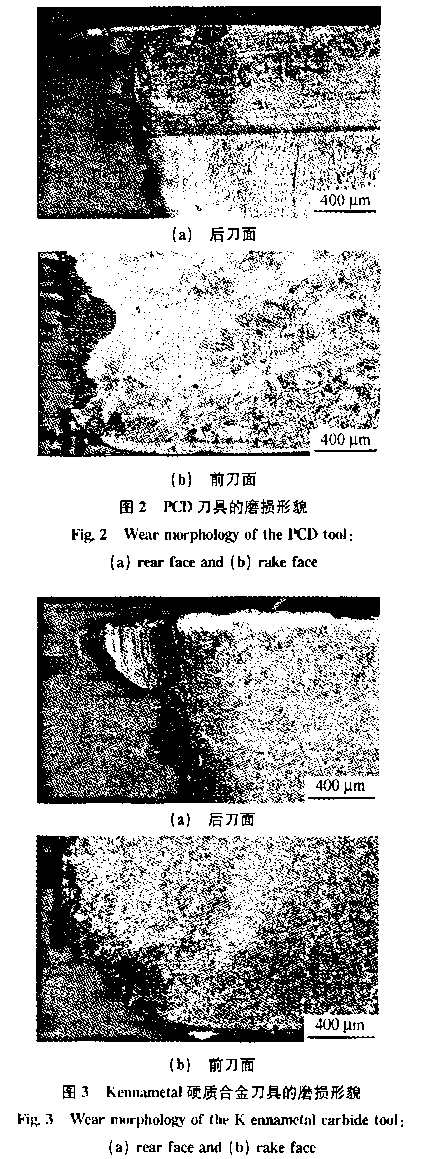 400 μm

(a) 后刀面

400 μm

(b) 前刀面

图 2 PCD 刀具的磨损形貌

Fig. 2 Wear morphology of the PCD tool: (a) rear face and (b) rake face

400 μm

(a) 后刀面

400 μm

(b) 前刀面

图 3 Kennametal 硬质合金刀具的磨损形貌

Fig. 3 Wear morphology of the K ennametal carbide tool: (a) rear face and (b) rake face